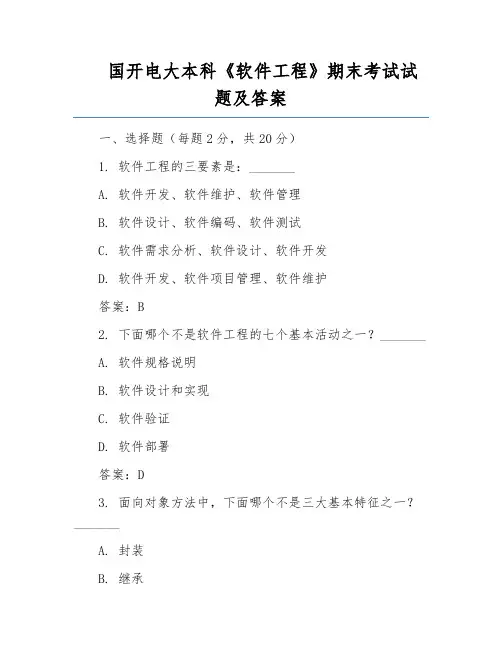 国开电大本科《软件工程》期末考试试题及答案

一、选择题（每题 2 分，共 20 分）

1. 软件工程的三要素是：________

A. 软件开发、软件维护、软件管理

B. 软件设计、软件编码、软件测试

C. 软件需求分析、软件设计、软件开发

D. 软件开发、软件项目管理、软件维护

答案：B

2. 下面哪个不是软件工程的七个基本活动之一？________

A. 软件规格说明

B. 软件设计和实现

C. 软件验证

D. 软件部署

答案：D

3. 面向对象方法中，下面哪个不是三大基本特征之一？________

A. 封装

B. 继承